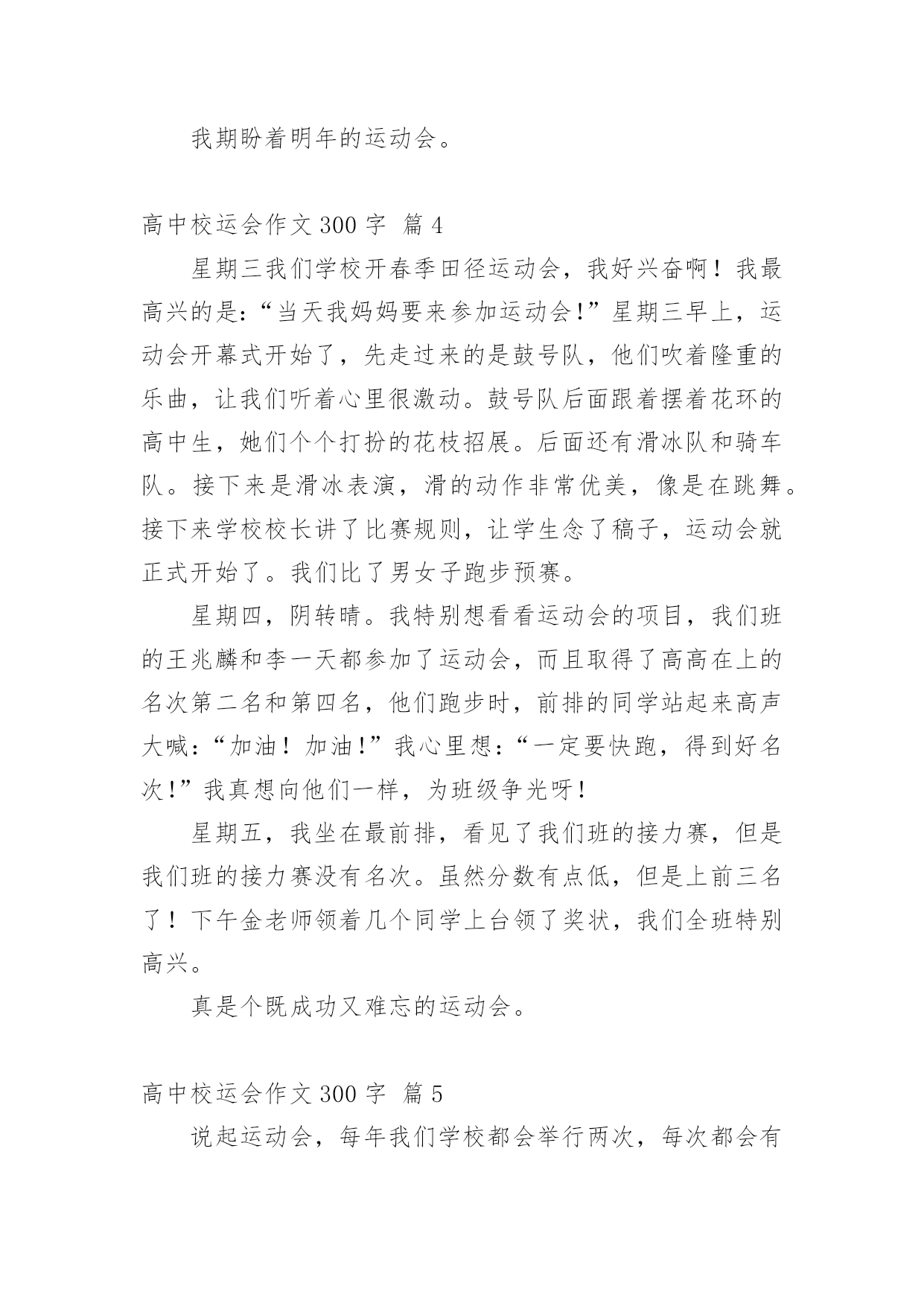 我期盼着明年的运动会。

高中校运会作文 300 字 篇 4

星期三我们学校开春季田径运动会，我好兴奋啊！我最高兴的是：“当天我妈妈要来参加运动会!”星期三早上，运动会开幕式开始了，先走过来的是鼓号队，他们吹着隆重的乐曲，让我们听着心里很激动。鼓号队后面跟着摆着花环的高中生，她们个个打扮的花枝招展。后面还有滑冰队和骑车队。接下来是滑冰表演，滑的动作非常优美，像是在跳舞。接下来学校校长讲了比赛规则，让学生念了稿子，运动会就正式开始了。我们比了男女子跑步预赛。

星期四，阴转晴。我特别想看看运动会的项目，我们班的王兆麟和李一天都参加了运动会，而且取得了高高在上的名次第二名和第四名，他们跑步时，前排的同学站起来高声大喊：“加油！加油!”我心里想：“一定要快跑，得到好名次!”我真想向他们一样，为班级争光呀!

星期五，我坐在最前排，看见了我们班的接力赛，但是我们班的接力赛没有名次。虽然分数有点低，但是上前三名了！下午金老师领着几个同学上台领了奖状，我们全班特别高兴。

真是个既成功又难忘的运动会。

高中校运会作文 300 字 篇 5

说起运动会，每年我们学校都会举行两次，每次都会有